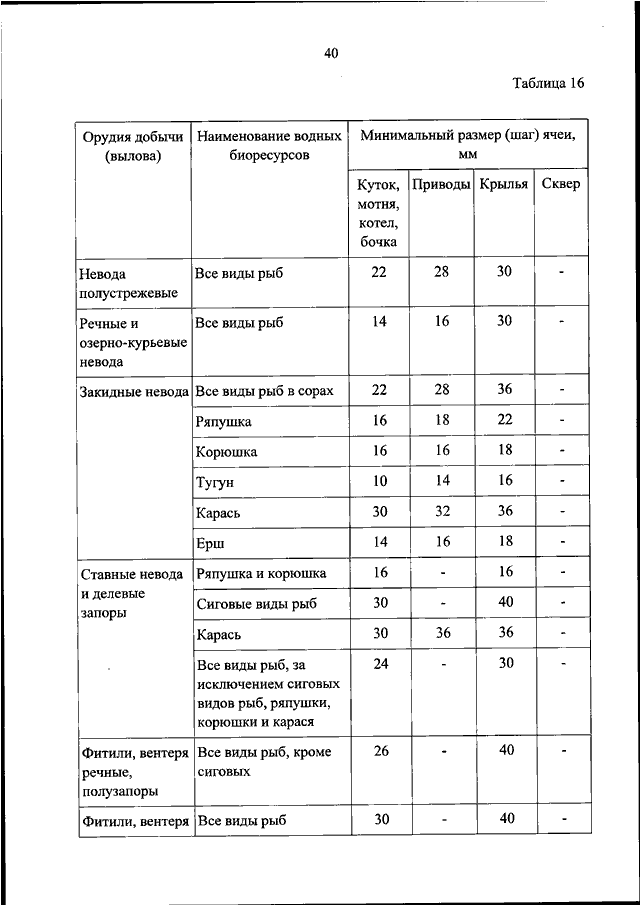 40

Таблица 16

| Орудия добычи (вылова) | Наименование водных биоресурсов | Минимальный размер (шаг) ячеи, мм | | | |
|---|---|---|---|---|---|
| | | Куток, мотня, котел, бочка | Приводы | Крылья | Сквер |
| Невода полустрежевые | Все виды рыб | 22 | 28 | 30 | - |
| Речные и озерно-курьевые невода | Все виды рыб | 14 | 16 | 30 | - |
| Закидные невода | Все виды рыб в сорах | 22 | 28 | 36 | - |
| | Ряпушка | 16 | 18 | 22 | - |
| | Корюшка | 16 | 16 | 18 | - |
| | Тугун | 10 | 14 | 16 | - |
| | Карась | 30 | 32 | 36 | - |
| | Ерш | 14 | 16 | 18 | - |
| Ставные невода и делевые запоры | Ряпушка и корюшка | 16 | - | 16 | - |
| | Сиговые виды рыб | 30 | - | 40 | - |
| | Карась | 30 | 36 | 36 | - |
| | Все виды рыб, за исключением сиговых видов рыб, ряпушки, корюшки и карася | 24 | - | 30 | - |
| Фитили, вентеря речные, полузапоры | Все виды рыб, кроме сиговых | 26 | - | 40 | - |
| Фитили, вентеря | Все виды рыб | 30 | - | 40 | - |